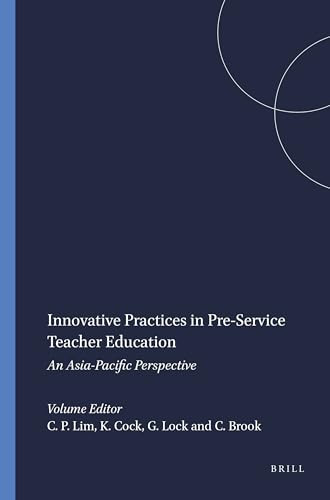 Innovative Practices in Pre-Service Teacher Education

An Asia-Pacific Perspective

Volume Editor
C. P. Lim, K. Cock, G. Lock and C. Brook

BRILL